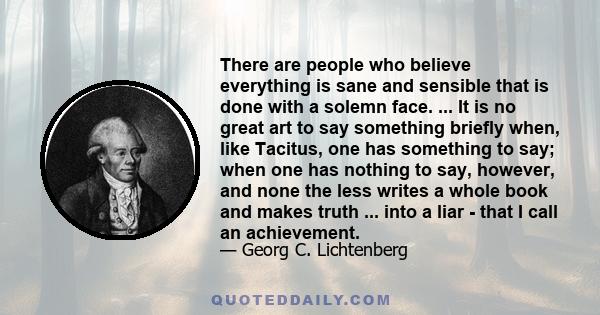 There are people who believe everything is sane and sensible that is done with a solemn face. ... It is no great art to say something briefly when, like Tacitus, one has something to say; when one has nothing to say, however, and none the less writes a whole book and makes truth ... into a liar - that I call an achievement.
— Georg C. Lichtenberg

QUOTEDDAILY.COM